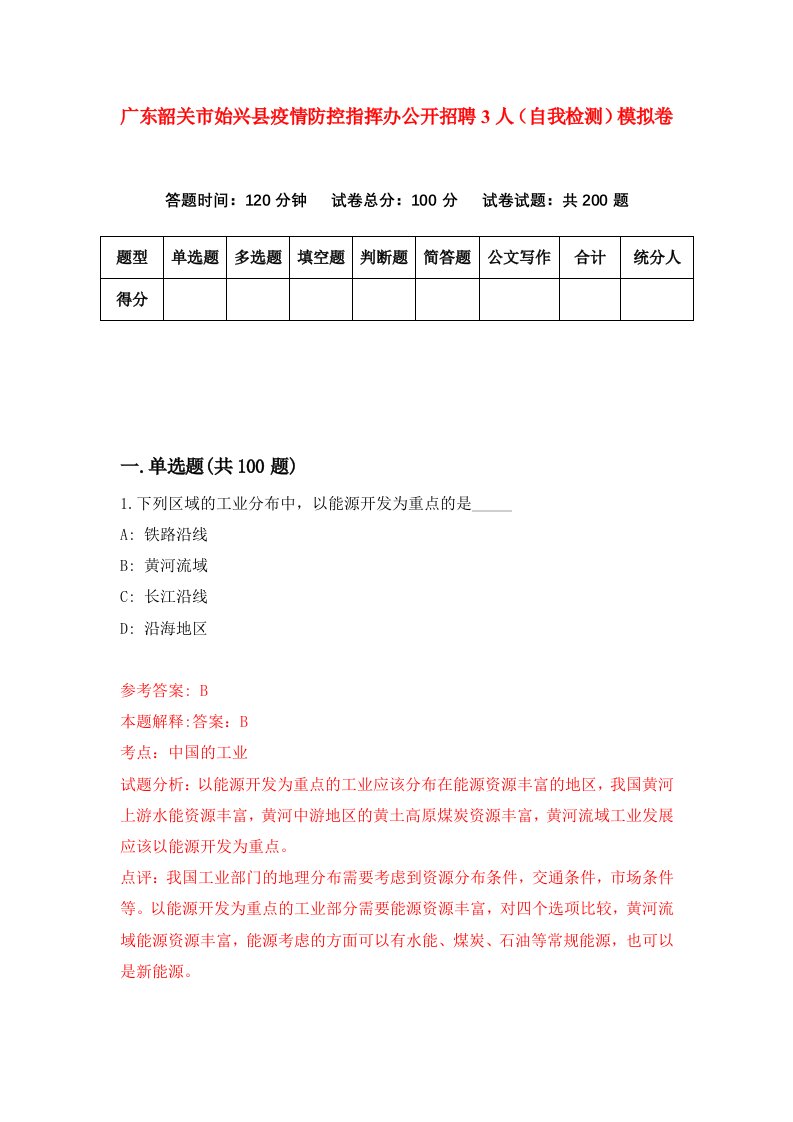 广东韶关市始兴县疫情防控指挥办公开招聘3人（自我检测）模拟卷

答题时间：120分钟　试卷总分：100分　试卷试题：共200题

| 题型 | 单选题 | 多选题 | 填空题 | 判断题 | 简答题 | 公文写作 | 合计 | 统分人 |
|---|---|---|---|---|---|---|---|---|
| 得分 | | | | | | | | |

一.单选题(共100题)

1.下列区域的工业分布中，以能源开发为重点的是_____

A: 铁路沿线

B: 黄河流域

C: 长江沿线

D: 沿海地区

参考答案: B

本题解释:答案：B

考点：中国的工业

试题分析：以能源开发为重点的工业应该分布在能源资源丰富的地区，我国黄河上游水能资源丰富，黄河中游地区的黄土高原煤炭资源丰富，黄河流域工业发展应该以能源开发为重点。

点评：我国工业部门的地理分布需要考虑到资源分布条件，交通条件，市场条件等。以能源开发为重点的工业部分需要能源资源丰富，对四个选项比较，黄河流域能源资源丰富，能源考虑的方面可以有水能、煤炭、石油等常规能源，也可以是新能源。